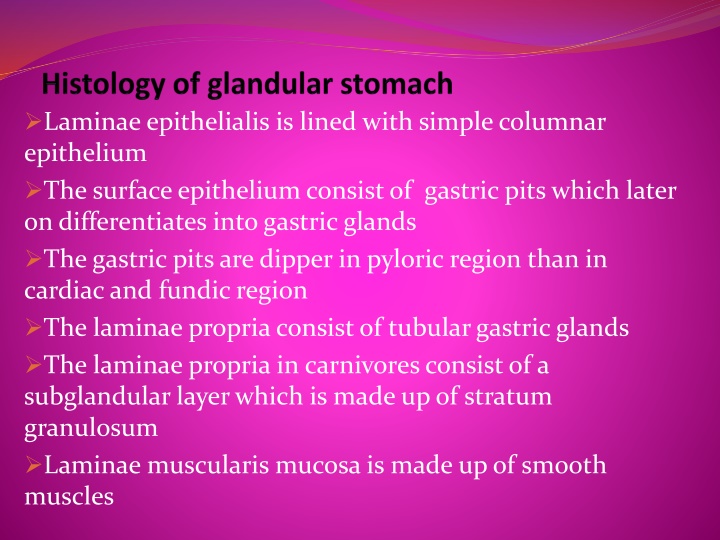 Histology of glandular stomach

➢Laminae epithelialis is lined with simple columnar epithelium

➢The surface epithelium consist of gastric pits which later on differentiates into gastric glands

➢The gastric pits are dipper in pyloric region than in cardiac and fundic region

➢The laminae propria consist of tubular gastric glands

➢The laminae propria in carnivores consist of a subglandular layer which is made up of stratum granulosum

➢Laminae muscularis mucosa is made up of smooth muscles